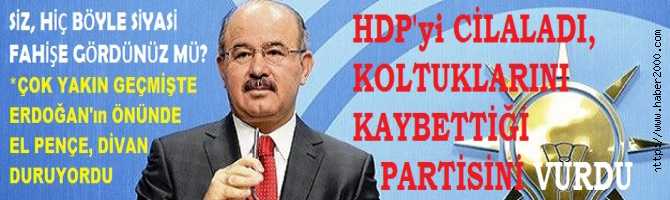 SİZ, HİÇ BÖYLE SİYASİ FAHİŞE GÖRDÜNÜZ MÜ?

*ÇOK YAKIN GEÇMİŞTE ERDOĞAN'ın ÖNÜNDE EL PENÇE, DİVAN DURUYORDU

HDP'yi CİLALADI, KOLTUKLARINI KAYBETTİĞİ PARTİSİNİ VURDU

http://www.haber2000.com